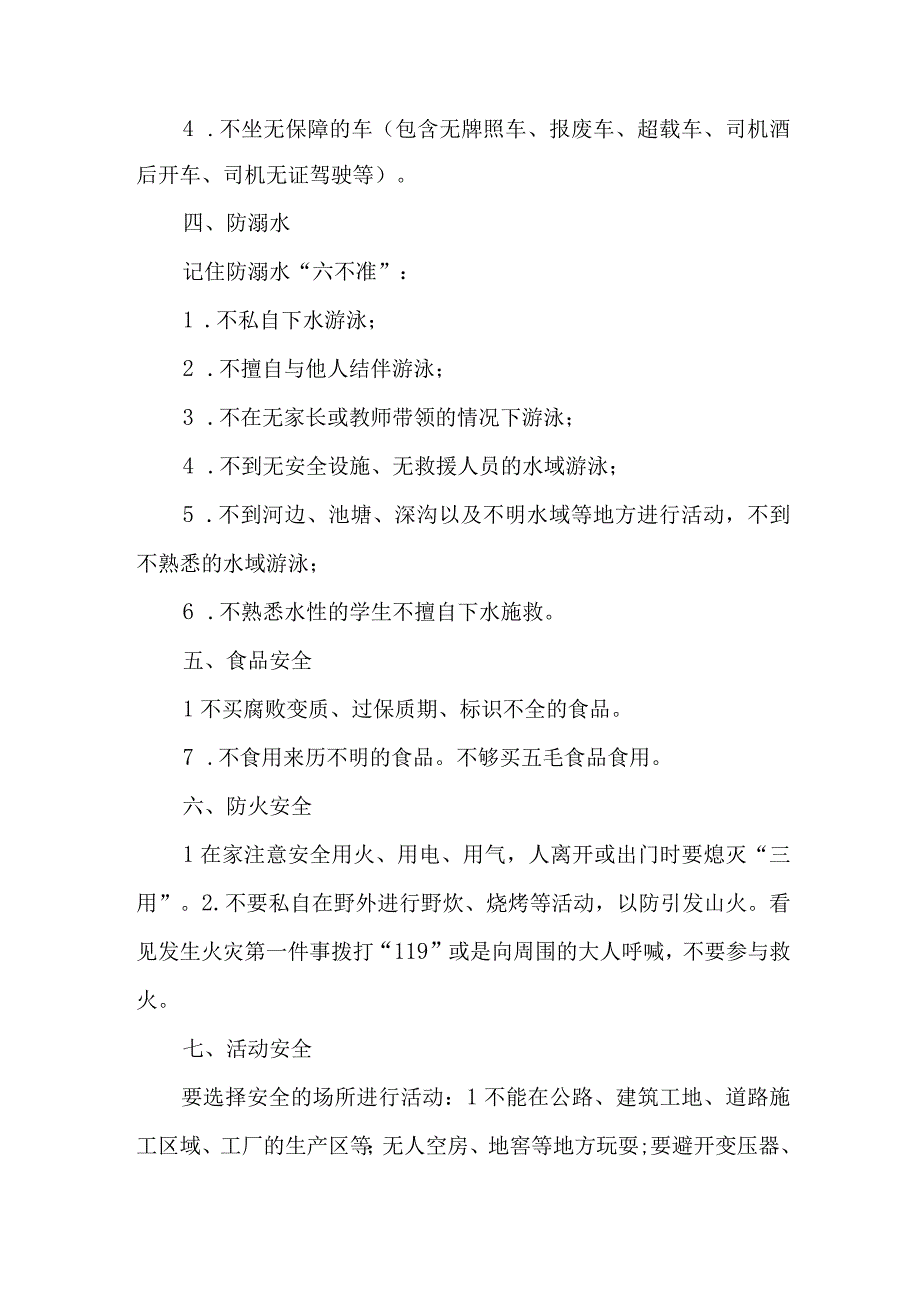 4．不坐无保障的车（包含无牌照车、报废车、超载车、司机酒后开车、司机无证驾驶等）。

四、防溺水

记住防溺水“六不准”：

1．不私自下水游泳；

2．不擅自与他人结伴游泳；

3．不在无家长或教师带领的情况下游泳；

4．不到无安全设施、无救援人员的水域游泳；

5．不到河边、池塘、深沟以及不明水域等地方进行活动，不到不熟悉的水域游泳；

6．不熟悉水性的学生不擅自下水施救。

五、食品安全

1不买腐败变质、过保质期、标识不全的食品。

7．不食用来历不明的食品。不够买五毛食品食用。

六、防火安全

1在家注意安全用火、用电、用气，人离开或出门时要熄灭“三用”。2.不要私自在野外进行野炊、烧烤等活动，以防引发山火。看见发生火灾第一件事拨打“119”或是向周围的大人呼喊，不要参与救火。

七、活动安全

要选择安全的场所进行活动：1不能在公路、建筑工地、道路施工区域、工厂的生产区等;无人空房、地窖等地方玩耍;要避开变压器、